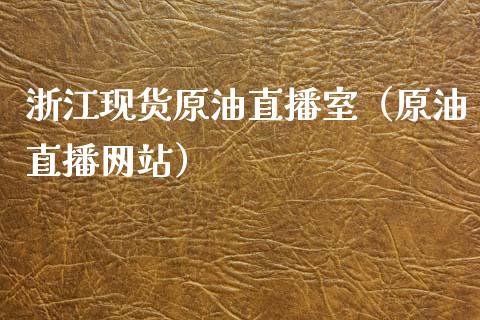 浙江现货原油直播室（原油直播网站）